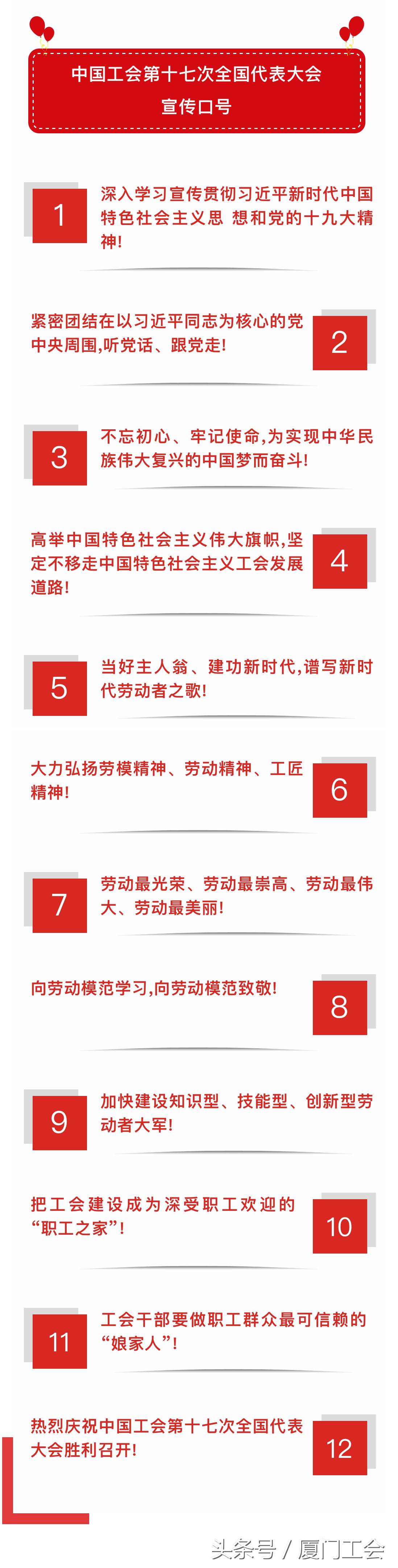 中国工会第十七次全国代表大会
宣传口号

1
深入学习宣传贯彻习近平新时代中国特色社会主义思 想和党的十九大精神!

紧密团结在以习近平同志为核心的党中央周围,听党话、跟党走!
2

3
不忘初心、牢记使命,为实现中华民族伟大复兴的中国梦而奋斗!

高举中国特色社会主义伟大旗帜,坚定不移走中国特色社会主义工会发展道路!
4

5
当好主人翁、建功新时代,谱写新时代劳动者之歌!

大力弘扬劳模精神、劳动精神、工匠精神!
6

7
劳动最光荣、劳动最崇高、劳动最伟大、劳动最美丽!

向劳动模范学习,向劳动模范致敬!
8

9
加快建设知识型、技能型、创新型劳动者大军!

把工会建设成为深受职工欢迎的“职工之家”!
10

11
工会干部要做职工群众最可信赖的“娘家人”!

热烈庆祝中国工会第十七次全国代表大会胜利召开!
12

头条号 / 厦门工会